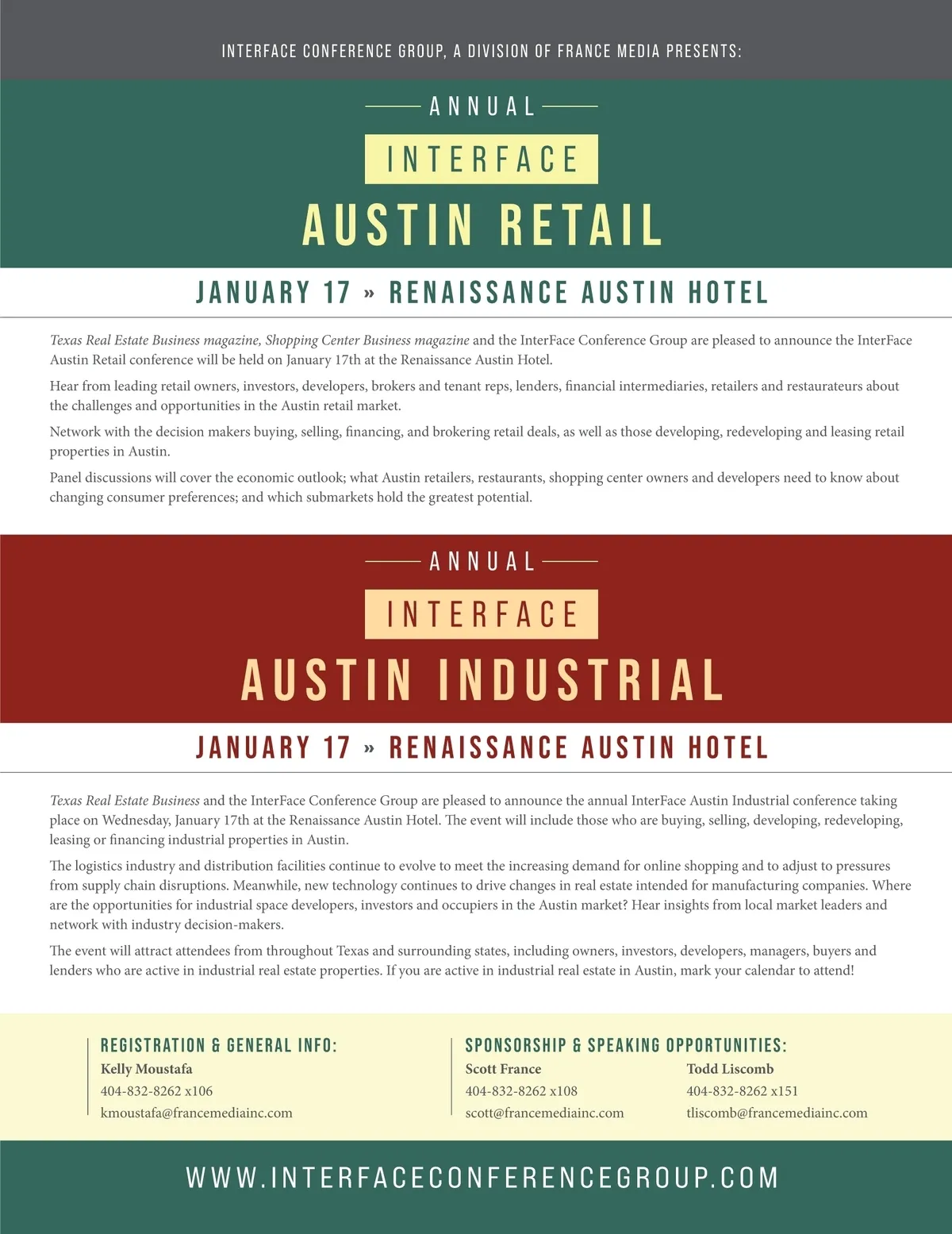 INTERFACE CONFERENCE GROUP, A DIVISION OF FRANCE MEDIA PRESENTS:

ANNUAL

INTERFACE

AUSTIN RETAIL

JANUARY 17 » RENAISSANCE AUSTIN HOTEL

Texas Real Estate Business magazine, Shopping Center Business magazine and the InterFace Conference Group are pleased to announce the InterFace Austin Retail conference will be held on January 17th at the Renaissance Austin Hotel.

Hear from leading retail owners, investors, developers, brokers and tenant reps, lenders, financial intermediaries, retailers and restaurateurs about the challenges and opportunities in the Austin retail market.

Network with the decision makers buying, selling, financing, and brokering retail deals, as well as those developing, redeveloping and leasing retail properties in Austin.

Panel discussions will cover the economic outlook; what Austin retailers, restaurants, shopping center owners and developers need to know about changing consumer preferences; and which submarkets hold the greatest potential.

ANNUAL

INTERFACE

AUSTIN INDUSTRIAL

JANUARY 17 » RENAISSANCE AUSTIN HOTEL

Texas Real Estate Business and the InterFace Conference Group are pleased to announce the annual InterFace Austin Industrial conference taking place on Wednesday, January 17th at the Renaissance Austin Hotel. The event will include those who are buying, selling, developing, redeveloping, leasing or financing industrial properties in Austin.

The logistics industry and distribution facilities continue to evolve to meet the increasing demand for online shopping and to adjust to pressures from supply chain disruptions. Meanwhile, new technology continues to drive changes in real estate intended for manufacturing companies. Where are the opportunities for industrial space developers, investors and occupiers in the Austin market? Hear insights from local market leaders and network with industry decision-makers.

The event will attract attendees from throughout Texas and surrounding states, including owners, investors, developers, managers, buyers and lenders who are active in industrial real estate properties. If you are active in industrial real estate in Austin, mark your calendar to attend!

REGISTRATION & GENERAL INFO:
Kelly Moustafa
404-832-8262 x106
kmoustafa@francemediainc.com

SPONSORSHIP & SPEAKING OPPORTUNITIES:
Scott France
404-832-8262 x108
scott@francemediainc.com

Todd Liscomb
404-832-8262 x151
tliscomb@francemediainc.com

WWW.INTERFACECONFERENCEGROUP.COM